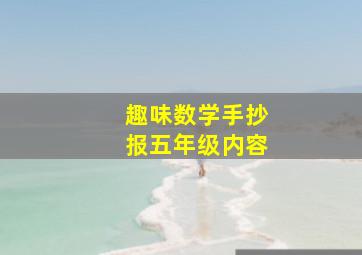 趣味数学手抄报五年级内容